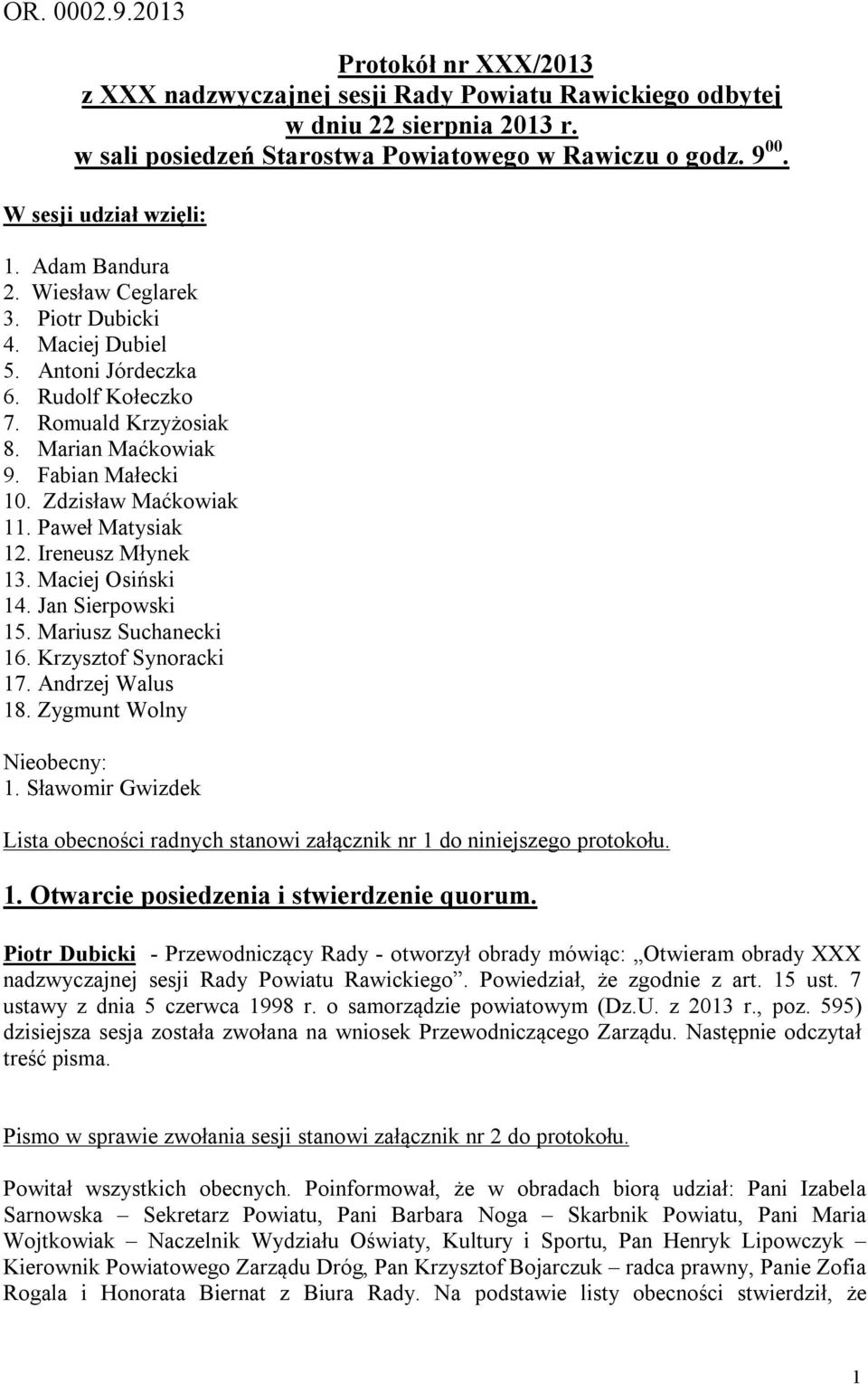 OR. 0002.9.2013

Protokół nr XXX/2013
z XXX nadzwyczajnej sesji Rady Powiatu Rawickiego odbytej
w dniu 22 sierpnia 2013 r.
w sali posiedzeń Starostwa Powiatowego w Rawiczu o godz. $9^{00}$.

W sesji udział wzięli:

1. Adam Bandura
2. Wiesław Ceglarek
3. Piotr Dubicki
4. Maciej Dubiel
5. Antoni Jórdeczka
6. Rudolf Kołeczko
7. Romuald Krzyżosiak
8. Marian Maćkowiak
9. Fabian Małecki
10. Zdzisław Maćkowiak
11. Paweł Matysiak
12. Ireneusz Młynek
13. Maciej Osiński
14. Jan Sierpowski
15. Mariusz Suchanecki
16. Krzysztof Synoracki
17. Andrzej Walus
18. Zygmunt Wolny

Nieobecny:
1. Sławomir Gwizdek

Lista obecności radnych stanowi załącznik nr 1 do niniejszego protokołu.

1. Otwarcie posiedzenia i stwierdzenie quorum.

Piotr Dubicki - Przewodniczący Rady - otworzył obrady mówiąc: „Otwieram obrady XXX nadzwyczajnej sesji Rady Powiatu Rawickiego”. Powiedział, że zgodnie z art. 15 ust. 7 ustawy z dnia 5 czerwca 1998 r. o samorządzie powiatowym (Dz.U. z 2013 r., poz. 595) dzisiejsza sesja została zwołana na wniosek Przewodniczącego Zarządu. Następnie odczytał treść pisma.

Pismo w sprawie zwołania sesji stanowi załącznik nr 2 do protokołu.

Powitał wszystkich obecnych. Poinformował, że w obradach biorą udział: Pani Izabela Sarnowska – Sekretarz Powiatu, Pani Barbara Noga – Skarbnik Powiatu, Pani Maria Wojtkowiak – Naczelnik Wydziału Oświaty, Kultury i Sportu, Pan Henryk Lipowczyk – Kierownik Powiatowego Zarządu Dróg, Pan Krzysztof Bojarczuk – radca prawny, Panie Zofia Rogala i Honorata Biernat z Biura Rady. Na podstawie listy obecności stwierdził, że

1